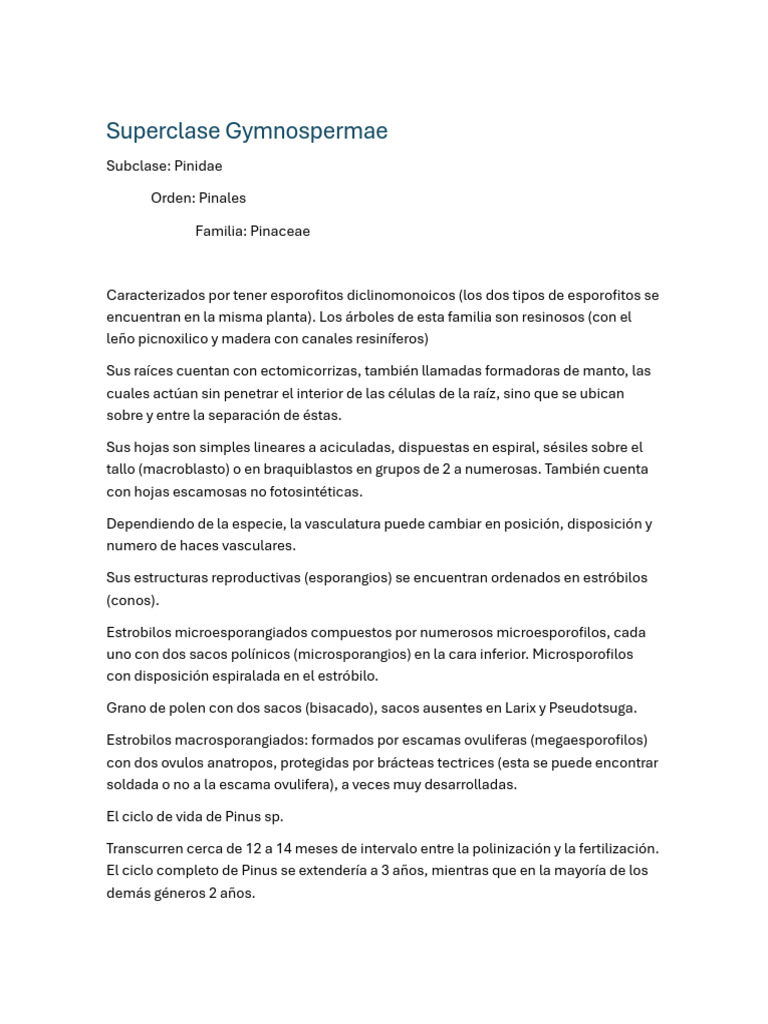 Superclase Gymnospermae

Subclase: Pinidae

Orden: Pinales

Familia: Pinaceae

Caracterizados por tener esporofitos diclinomonoicos (los dos tipos de esporofitos se encuentran en la misma planta). Los árboles de esta familia son resinosos (con el leño picnoxilico y madera con canales resiníferos)

Sus raíces cuentan con ectomicorrizas, también llamadas formadoras de manto, las cuales actúan sin penetrar el interior de las células de la raíz, sino que se ubican sobre y entre la separación de éstas.

Sus hojas son simples lineares a aciculadas, dispuestas en espiral, sésiles sobre el tallo (macroblasto) o en braquiblastos en grupos de 2 a numerosas. También cuenta con hojas escamosas no fotosintéticas.

Dependiendo de la especie, la vasculatura puede cambiar en posición, disposición y numero de haces vasculares.

Sus estructuras reproductivas (esporangios) se encuentran ordenados en estróbilos (conos).

Estrobilos microesporangiados compuestos por numerosos microesporofilos, cada uno con dos sacos polínicos (microsporangios) en la cara inferior. Microsporofilos con disposición espiralada en el estróbilo.

Grano de polen con dos sacos (bisacado), sacos ausentes en Larix y Pseudotsuga.

Estrobilos macrosporangiados: formados por escamas ovuliferas (megaesporofilos) con dos ovulos anatropos, protegidas por brácteas tectrices (esta se puede encontrar soldada o no a la escama ovulifera), a veces muy desarrolladas.

El ciclo de vida de Pinus sp.

Transcurren cerca de 12 a 14 meses de intervalo entre la polinización y la fertilización. El ciclo completo de Pinus se extendería a 3 años, mientras que en la mayoría de los demás géneros 2 años.